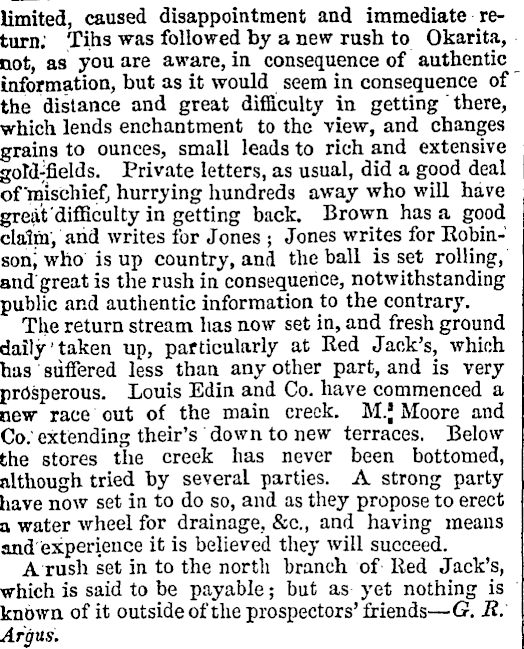 limited, caused disappointment and immediate return. Tihs was followed by a new rush to Okarita, not, as you are aware, in consequence of authentic information, but as it would seem in consequence of the distance and great difficulty in getting there, which lends enchantment to the view, and changes grains to ounces, small leads to rich and extensive gold-fields. Private letters, as usual, did a good deal of mischief, hurrying hundreds away who will have great difficulty in getting back. Brown has a good claim, and writes for Jones; Jones writes for Robinson, who is up country, and the ball is set rolling, and great is the rush in consequence, notwithstanding public and authentic information to the contrary.

The return stream has now set in, and fresh ground daily taken up, particularly at Red Jack's, which has suffered less than any other part, and is very prosperous. Louis Edin and Co. have commenced a new race out of the main creek. M. Moore and Co. extending their's down to new terraces. Below the stores the creek has never been bottomed, although tried by several parties. A strong party have now set in to do so, and as they propose to erect a water wheel for drainage, &c., and having means and experience it is believed they will succeed.

A rush set in to the north branch of Red Jack's, which is said to be payable; but as yet nothing is known of it outside of the prospectors' friends—G. R. Argus.